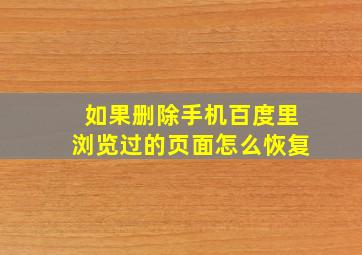 如果删除手机百度里浏览过的页面怎么恢复